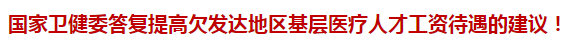 国家卫健委答复提高欠发达地区基层医疗人才工资待遇的建议！